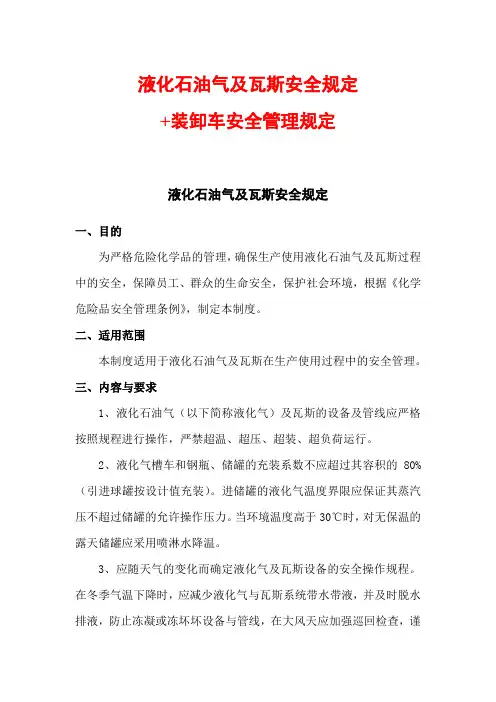 液化石油气及瓦斯安全规定

+装卸车安全管理规定

液化石油气及瓦斯安全规定

一、目的

为严格危险化学品的管理，确保生产使用液化石油气及瓦斯过程中的安全，保障员工、群众的生命安全，保护社会环境，根据《化学危险品安全管理条例》，制定本制度。

二、适用范围

本制度适用于液化石油气及瓦斯在生产使用过程中的安全管理。

三、内容与要求

1、液化石油气（以下简称液化气）及瓦斯的设备及管线应严格按照规程进行操作，严禁超温、超压、超装、超负荷运行。

2、液化气槽车和钢瓶、储罐的充装系数不应超过其容积的 80%（引进球罐按设计值充装）。进储罐的液化气温度界限应保证其蒸汽压不超过储罐的允许操作压力。当环境温度高于 30℃时，对无保温的露天储罐应采用喷淋水降温。

3、应随天气的变化而确定液化气及瓦斯设备的安全操作规程。在冬季气温下降时，应减少液化气与瓦斯系统带水带液，并及时脱水排液，防止冻凝或冻坏设备与管线，在大风天应加强巡回检查，谨